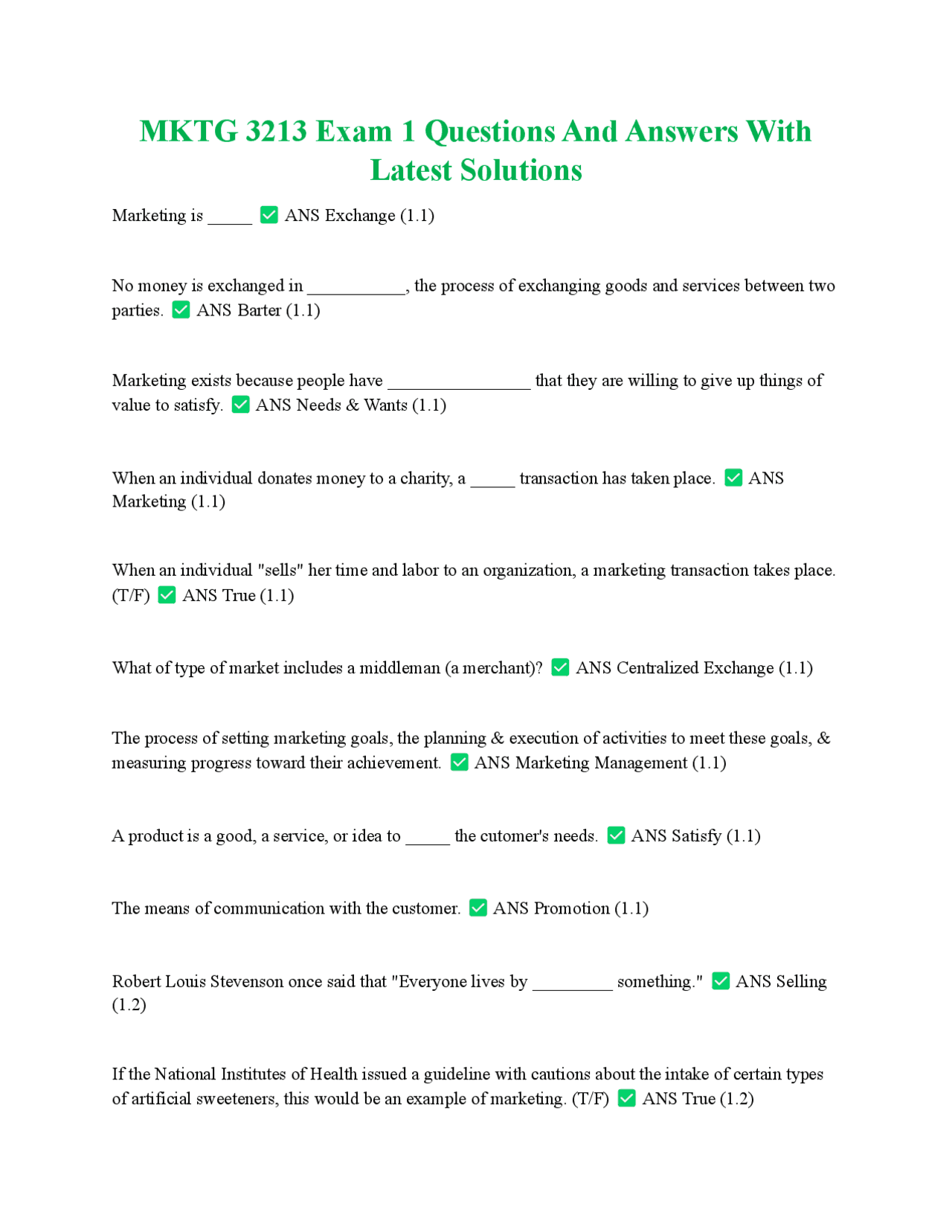 MKTG 3213 Exam 1 Questions And Answers With Latest Solutions

Marketing is _____ ✅ ANS Exchange (1.1)

No money is exchanged in ___________, the process of exchanging goods and services between two parties. ✅ ANS Barter (1.1)

Marketing exists because people have ________________ that they are willing to give up things of value to satisfy. ✅ ANS Needs & Wants (1.1)

When an individual donates money to a charity, a _____ transaction has taken place. ✅ ANS Marketing (1.1)

When an individual "sells" her time and labor to an organization, a marketing transaction takes place. (T/F) ✅ ANS True (1.1)

What of type of market includes a middleman (a merchant)? ✅ ANS Centralized Exchange (1.1)

The process of setting marketing goals, the planning & execution of activities to meet these goals, & measuring progress toward their achievement. ✅ ANS Marketing Management (1.1)

A product is a good, a service, or idea to _____ the cutomer's needs. ✅ ANS Satisfy (1.1)

The means of communication with the customer. ✅ ANS Promotion (1.1)

Robert Louis Stevenson once said that "Everyone lives by _________ something." ✅ ANS Selling (1.2)

If the National Institutes of Health issued a guideline with cautions about the intake of certain types of artificial sweeteners, this would be an example of marketing. (T/F) ✅ ANS True (1.2)